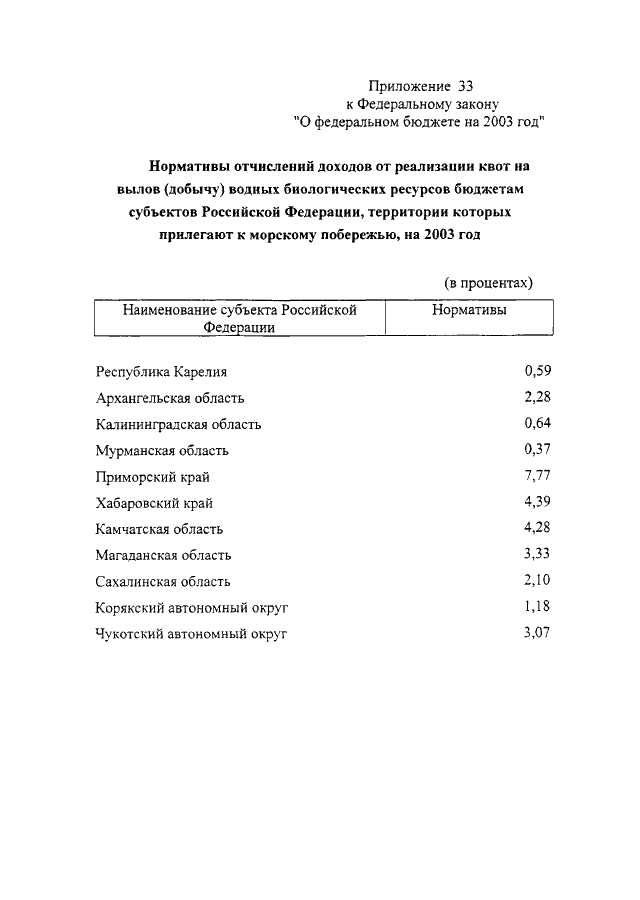 Приложение 33
к Федеральному закону
"О федеральном бюджете на 2003 год"

Нормативы отчислений доходов от реализации квот на вылов (добычу) водных биологических ресурсов бюджетам субъектов Российской Федерации, территории которых прилегают к морскому побережью, на 2003 год

(в процентах)

| Наименование субъекта Российской Федерации | Нормативы |
|---|---|
| Республика Карелия | 0,59 |
| Архангельская область | 2,28 |
| Калининградская область | 0,64 |
| Мурманская область | 0,37 |
| Приморский край | 7,77 |
| Хабаровский край | 4,39 |
| Камчатская область | 4,28 |
| Магаданская область | 3,33 |
| Сахалинская область | 2,10 |
| Корякский автономный округ | 1,18 |
| Чукотский автономный округ | 3,07 |